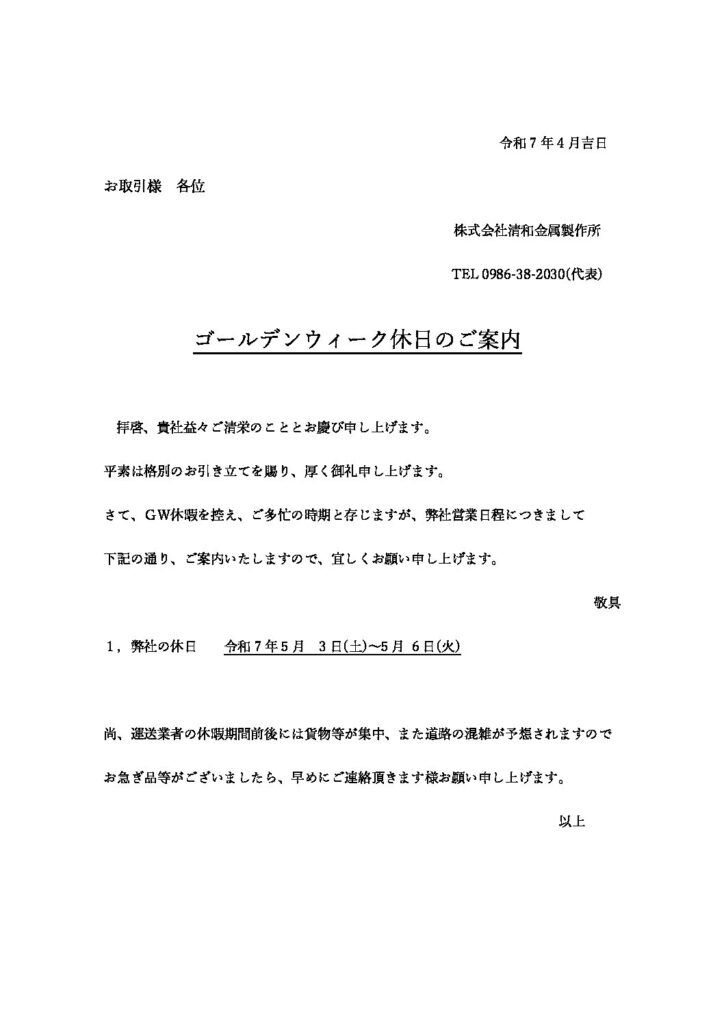 令和７年４月吉日

お取引様　各位

株式会社清和金属製作所

TEL 0986-38-2030(代表)

ゴールデンウィーク休日のご案内

拝啓、貴社益々ご清栄のこととお慶び申し上げます。

平素は格別のお引き立てを賜り、厚く御礼申し上げます。

さて、ＧＷ休暇を控え、ご多忙の時期と存じますが、弊社営業日程につきまして

下記の通り、ご案内いたしますので、宜しくお願い申し上げます。

敬具

１，弊社の休日　　令和７年５月　３日(土)～５月 ６日(火)

尚、運送業者の休暇期間前後には貨物等が集中、また道路の混雑が予想されますので

お急ぎ品等がございましたら、早めにご連絡頂きます様お願い申し上げます。

以上